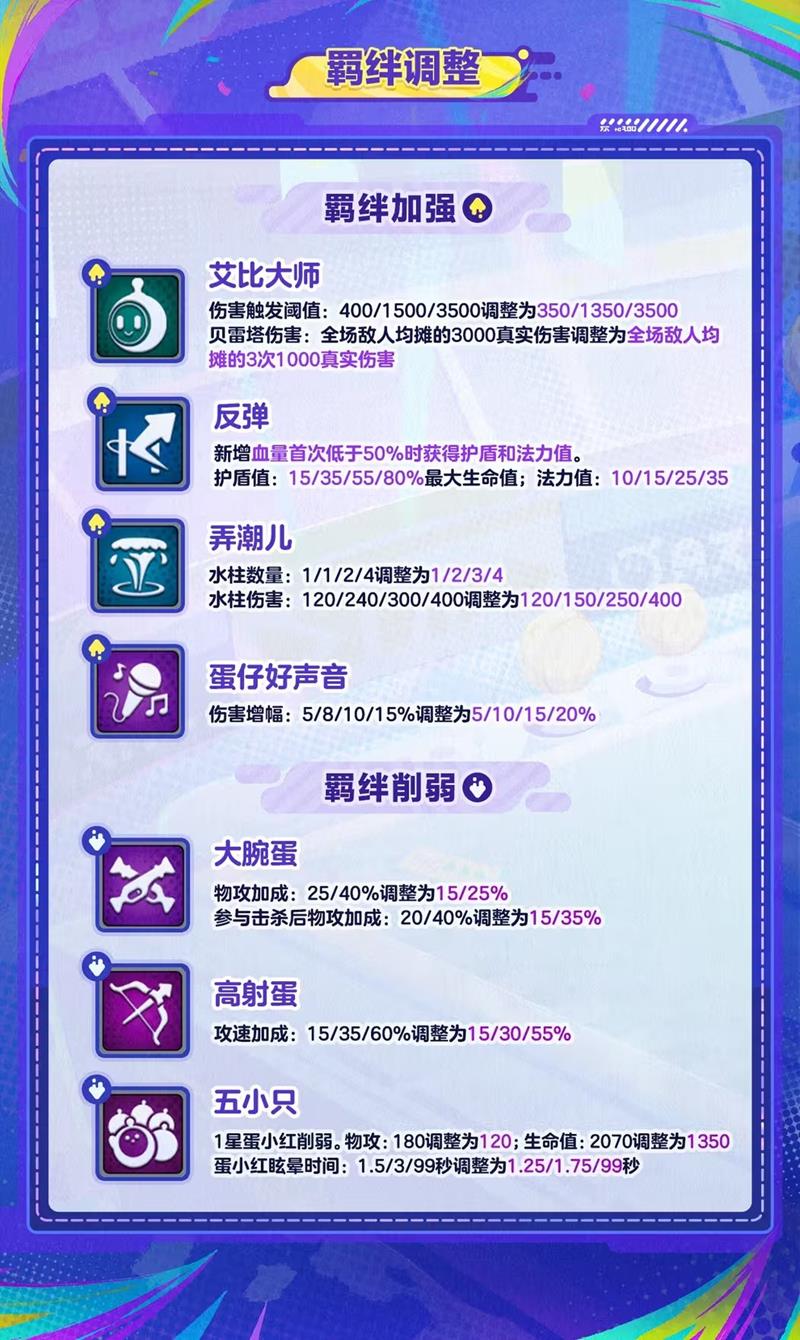 羁绊调整

羁绊加强

艾比大师

伤害触发阈值：400/1500/3500调整为350/1350/3500

贝雷塔伤害：全场敌人均摊的3000真实伤害调整为全场敌人均摊的3次1000真实伤害

反弹

新增血量首次低于50%时获得护盾和法力值。

护盾值：15/35/55/80%最大生命值；法力值：10/15/25/35

弄潮儿

水柱数量：1/1/2/4调整为1/2/3/4

水柱伤害：120/240/300/400调整为120/150/250/400

蛋仔好声音

伤害增幅：5/8/10/15%调整为5/10/15/20%

羁绊削弱

大腕蛋

物攻加成：25/40%调整为15/25%

参与击杀后物攻加成：20/40%调整为15/35%

高射蛋

攻速加成：15/35/60%调整为15/30/55%

五小只

1星蛋小红削弱。物攻：180调整为120；生命值：2070调整为1350

蛋小红眩晕时间：1.5/3/99秒调整为1.25/1.75/99秒